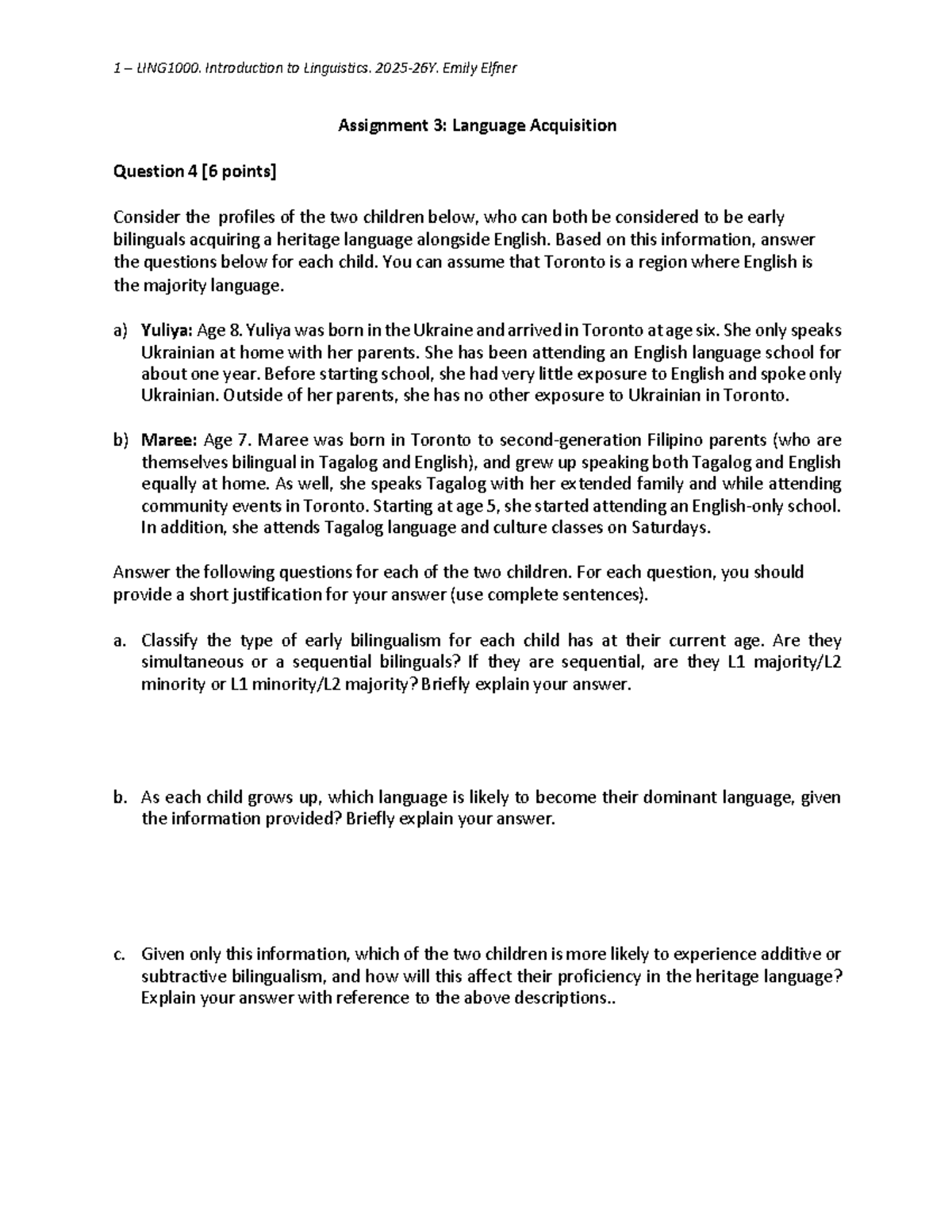 1 – LING1000. Introduction to Linguistics. 2025-26Y. Emily Elfner

Assignment 3: Language Acquisition

Question 4 [6 points]

Consider the profiles of the two children below, who can both be considered to be early bilinguals acquiring a heritage language alongside English. Based on this information, answer the questions below for each child. You can assume that Toronto is a region where English is the majority language.

a) Yuliya: Age 8. Yuliya was born in the Ukraine and arrived in Toronto at age six. She only speaks Ukrainian at home with her parents. She has been attending an English language school for about one year. Before starting school, she had very little exposure to English and spoke only Ukrainian. Outside of her parents, she has no other exposure to Ukrainian in Toronto.

b) Maree: Age 7. Maree was born in Toronto to second-generation Filipino parents (who are themselves bilingual in Tagalog and English), and grew up speaking both Tagalog and English equally at home. As well, she speaks Tagalog with her extended family and while attending community events in Toronto. Starting at age 5, she started attending an English-only school. In addition, she attends Tagalog language and culture classes on Saturdays.

Answer the following questions for each of the two children. For each question, you should provide a short justification for your answer (use complete sentences).

a. Classify the type of early bilingualism for each child has at their current age. Are they simultaneous or a sequential bilinguals? If they are sequential, are they L1 majority/L2 minority or L1 minority/L2 majority? Briefly explain your answer.

b. As each child grows up, which language is likely to become their dominant language, given the information provided? Briefly explain your answer.

c. Given only this information, which of the two children is more likely to experience additive or subtractive bilingualism, and how will this affect their proficiency in the heritage language? Explain your answer with reference to the above descriptions..